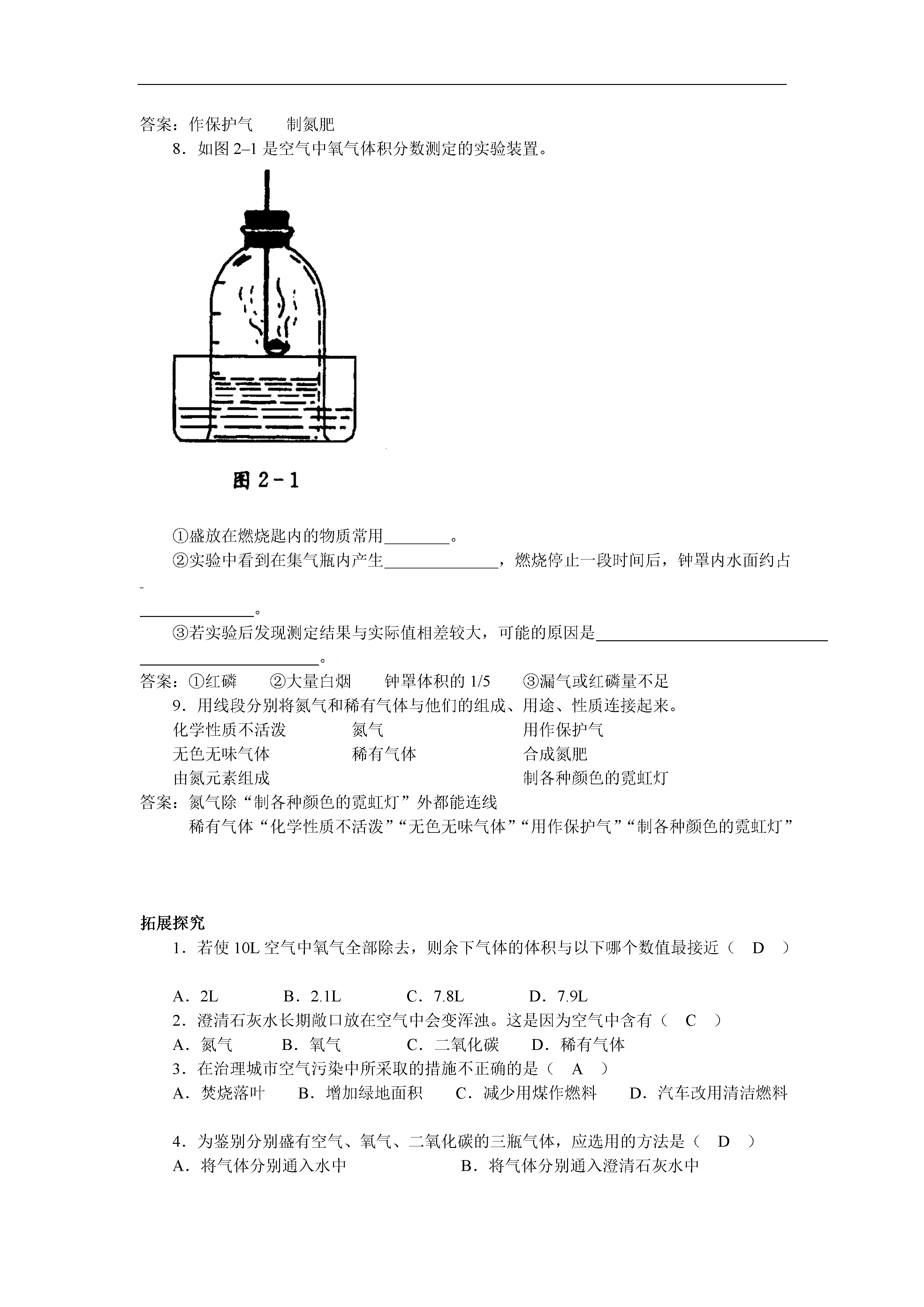 答案：作保护气　　制氮肥

8．如图 2–1 是空气中氧气体积分数测定的实验装置。

图 2－1

①盛放在燃烧匙内的物质常用________。

②实验中看到在集气瓶内产生______________，燃烧停止一段时间后，钟罩内水面约占______________。

③若实验后发现测定结果与实际值相差较大，可能的原因是____________________________________________________。

答案：①红磷　　②大量白烟　　钟罩体积的 1/5　　③漏气或红磷量不足

9．用线段分别将氮气和稀有气体与他们的组成、用途、性质连接起来。

化学性质不活泼　　　氮气　　　　　　用作保护气
无色无味气体　　　　稀有气体　　　　合成氮肥
由氮元素组成　　　　　　　　　　　　制各种颜色的霓虹灯

答案：氮气除“制各种颜色的霓虹灯”外都能连线
稀有气体“化学性质不活泼”“无色无味气体”“用作保护气”“制各种颜色的霓虹灯”

拓展探究

1．若使 10L 空气中氧气全部除去，则余下气体的体积与以下哪个数值最接近（　D　）

A．2L　　B．2.1L　　C．7.8L　　D．7.9L

2．澄清石灰水长期敞口放在空气中会变浑浊。这是因为空气中含有（　C　）

A．氮气　　B．氧气　　C．二氧化碳　　D．稀有气体

3．在治理城市空气污染中所采取的措施不正确的是（　A　）

A．焚烧落叶　　B．增加绿地面积　　C．减少用煤作燃料　　D．汽车改用清洁燃料

4．为鉴别分别盛有空气、氧气、二氧化碳的三瓶气体，应选用的方法是（　D　）

A．将气体分别通入水中　　B．将气体分别通入澄清石灰水中